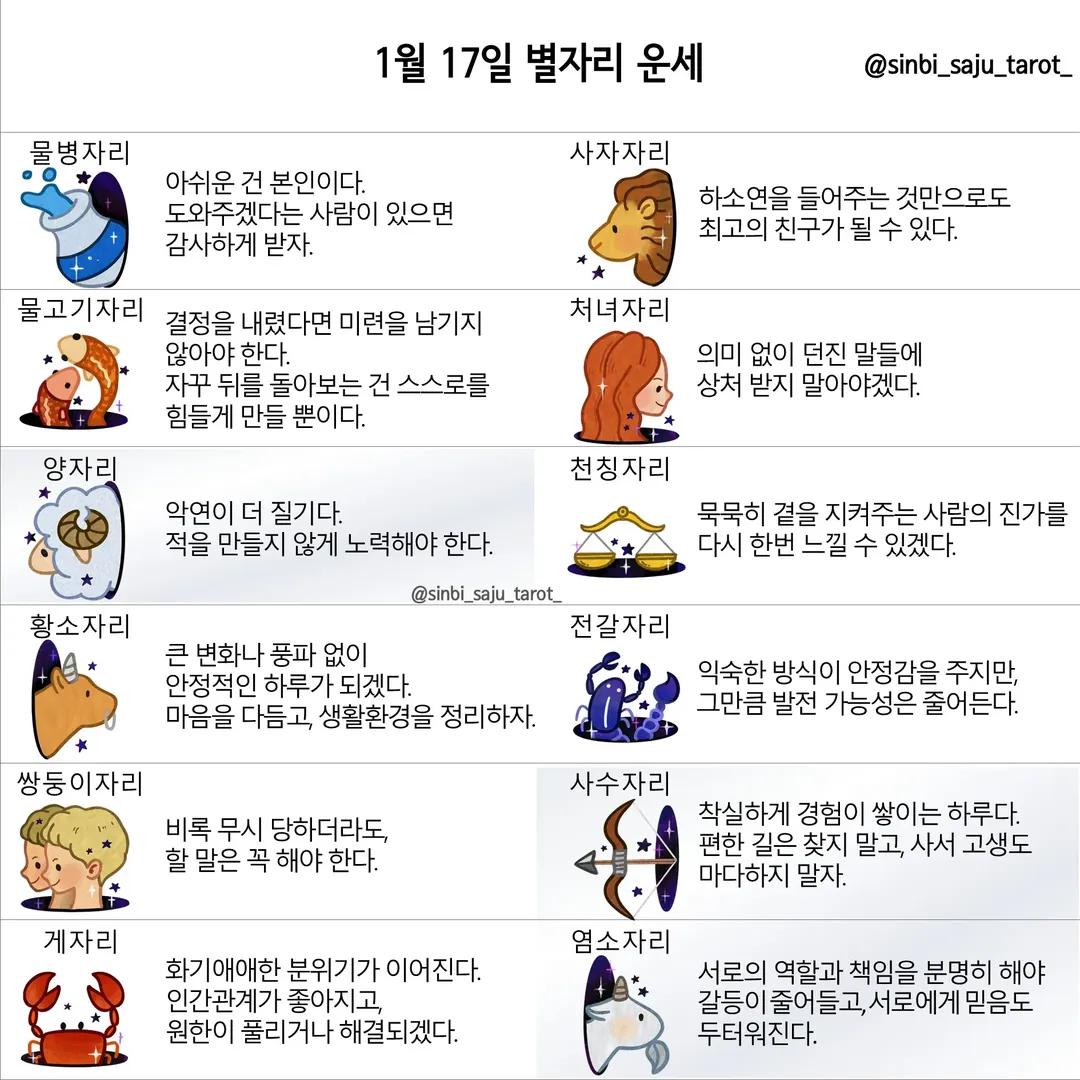 1월 17일 별자리 운세

@sinbi_saju_tarot_

물병자리
아쉬운 건 본인이다. 도와주겠다는 사람이 있으면 감사하게 받자.

물고기자리
결정을 내렸다면 미련을 남기지 않아야 한다. 자꾸 뒤를 돌아보는 건 스스로를 힘들게 만들 뿐이다.

양자리
악연이 더 질기다. 적을 만들지 않게 노력해야 한다.

@sinbi_saju_tarot_

황소자리
큰 변화나 풍파 없이 안정적인 하루가 되겠다. 마음을 다듬고, 생활환경을 정리하자.

쌍둥이자리
비록 무시 당하더라도, 할 말은 꼭 해야 한다.

게자리
화기애애한 분위기가 이어진다. 인간관계가 좋아지고, 원한이 풀리거나 해결되겠다.

사자자리
하소연을 들어주는 것만으로도 최고의 친구가 될 수 있다.

처녀자리
의미 없이 던진 말들에 상처 받지 말아야겠다.

천칭자리
묵묵히 곁을 지켜주는 사람의 진가를 다시 한번 느낄 수 있겠다.

전갈자리
익숙한 방식이 안정감을 주지만, 그만큼 발전 가능성은 줄어든다.

사수자리
착실하게 경험이 쌓이는 하루다. 편한 길은 찾지 말고, 사서 고생도 마다하지 말자.

염소자리
서로의 역할과 책임을 분명히 해야 갈등이 줄어들고, 서로에게 믿음도 두터워진다.